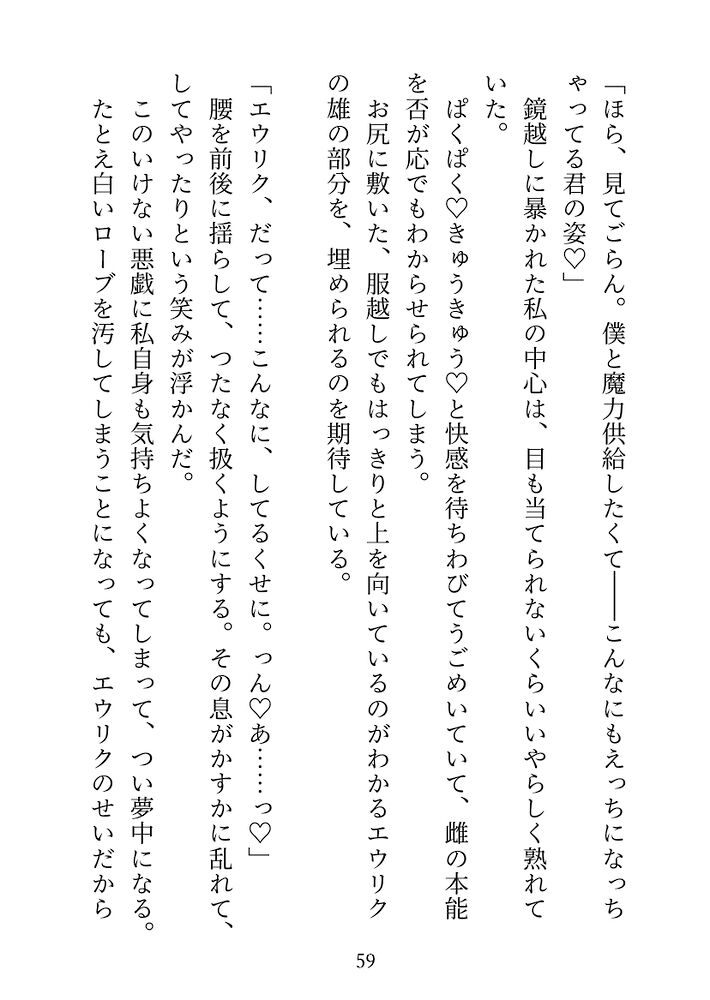 「ほら、見てごらん。僕と魔力供給したくて――こんなにもえっちになっちゃってる君の姿♡」

鏡越しに暴かれた私の中心は、目も当てられないくらいいやらしく熟れていた。

ぱくぱく♡きゅうきゅう♡と快感を待ちわびてうごめいていて、雌の本能を否が応でもわからせられてしまう。

お尻に敷いた、服越しでもはっきりと上を向いているのがわかるエウリクの雄の部分を、埋められるのを期待している。

「エウリク、だって……こんなに、してるくせに。っん♡あ……っ♡」

腰を前後に揺らして、つたなく扱くようにする。その息がかすかに乱れて、してやったりという笑みが浮かんだ。

このいけない悪戯に私自身も気持ちよくなってしまって、つい夢中になる。

たとえ白いローブを汚してしまうことになっても、エウリクのせいだから

59